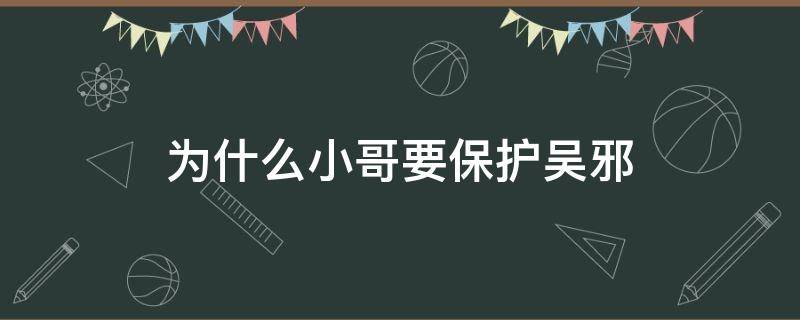 为什么小哥要保护吴邪